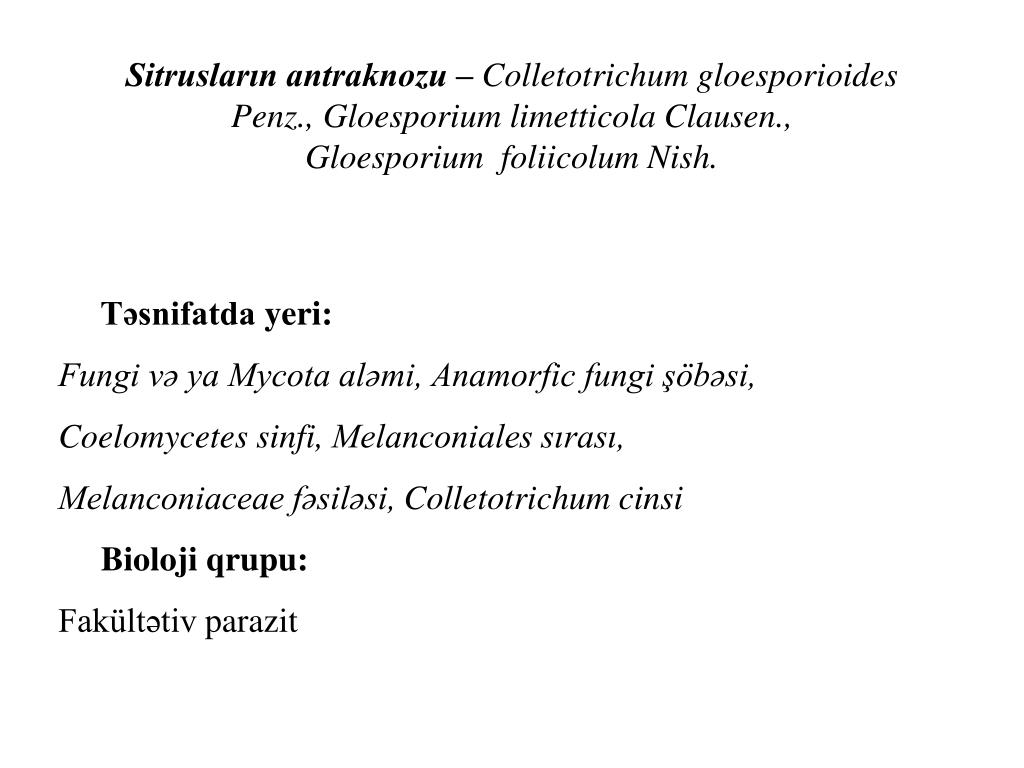 Sitrusların antraknozu – Colletotrichum gloesporioides Penz., Gloesporium limetticola Clausen., Gloesporium foliicolum Nish.

Təsnifatda yeri:

Fungi və ya Mycota aləmi, Anamorfic fungi şöbəsi,

Coelomycetes sinfi, Melanconiales sırası,

Melanconiaceae fəsiləsi, Colletotrichum cinsi

Bioloji qrupu:

Fakültətiv parazit